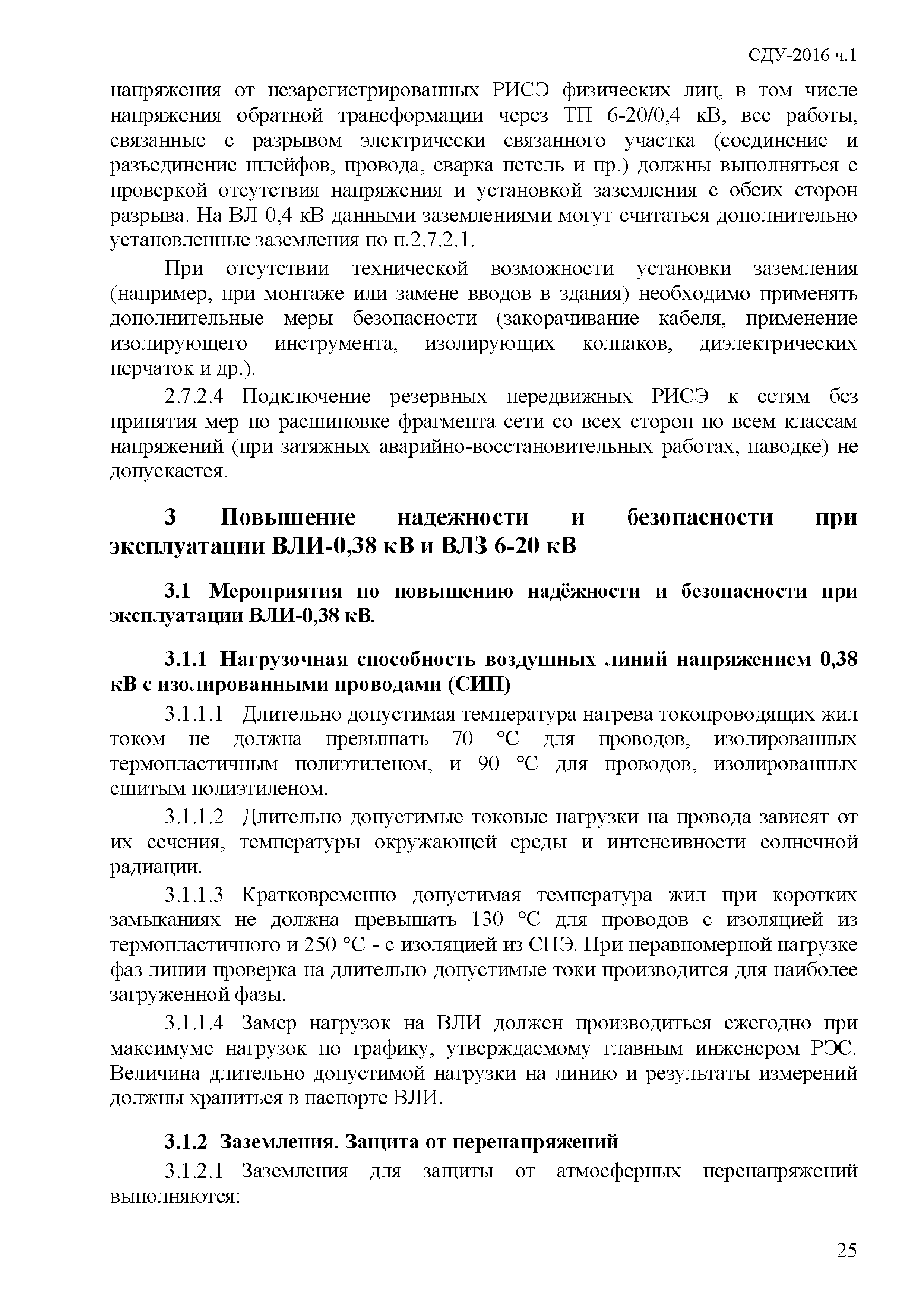 СДУ-2016 ч.1

напряжения от незарегистрированных РИСЭ физических лиц, в том числе напряжения обратной трансформации через ТП 6-20/0,4 кВ, все работы, связанные с разрывом электрически связанного участка (соединение и разъединение шлейфов, провода, сварка петель и пр.) должны выполняться с проверкой отсутствия напряжения и установкой заземления с обеих сторон разрыва. На ВЛ 0,4 кВ данными заземлениями могут считаться дополнительно установленные заземления по п.2.7.2.1.

При отсутствии технической возможности установки заземления (например, при монтаже или замене вводов в здания) необходимо применять дополнительные меры безопасности (закорачивание кабеля, применение изолирующего инструмента, изолирующих колпаков, диэлектрических перчаток и др.).

2.7.2.4 Подключение резервных передвижных РИСЭ к сетям без принятия мер по расшиновке фрагмента сети со всех сторон по всем классам напряжений (при затяжных аварийно-восстановительных работах, паводке) не допускается.

3 Повышение надежности и безопасности при эксплуатации ВЛИ-0,38 кВ и ВЛЗ 6-20 кВ

3.1 Мероприятия по повышению надёжности и безопасности при эксплуатации ВЛИ-0,38 кВ.

3.1.1 Нагрузочная способность воздушных линий напряжением 0,38 кВ с изолированными проводами (СИП)

3.1.1.1 Длительно допустимая температура нагрева токопроводящих жил током не должна превышать 70 °С для проводов, изолированных термопластичным полиэтиленом, и 90 °С для проводов, изолированных сшитым полиэтиленом.

3.1.1.2 Длительно допустимые токовые нагрузки на провода зависят от их сечения, температуры окружающей среды и интенсивности солнечной радиации.

3.1.1.3 Кратковременно допустимая температура жил при коротких замыканиях не должна превышать 130 °С для проводов с изоляцией из термопластичного и 250 °С - с изоляцией из СПЭ. При неравномерной нагрузке фаз линии проверка на длительно допустимые токи производится для наиболее загруженной фазы.

3.1.1.4 Замер нагрузок на ВЛИ должен производиться ежегодно при максимуме нагрузок по графику, утверждаемому главным инженером РЭС. Величина длительно допустимой нагрузки на линию и результаты измерений должны храниться в паспорте ВЛИ.

3.1.2 Заземления. Защита от перенапряжений

3.1.2.1 Заземления для защиты от атмосферных перенапряжений выполняются:

25